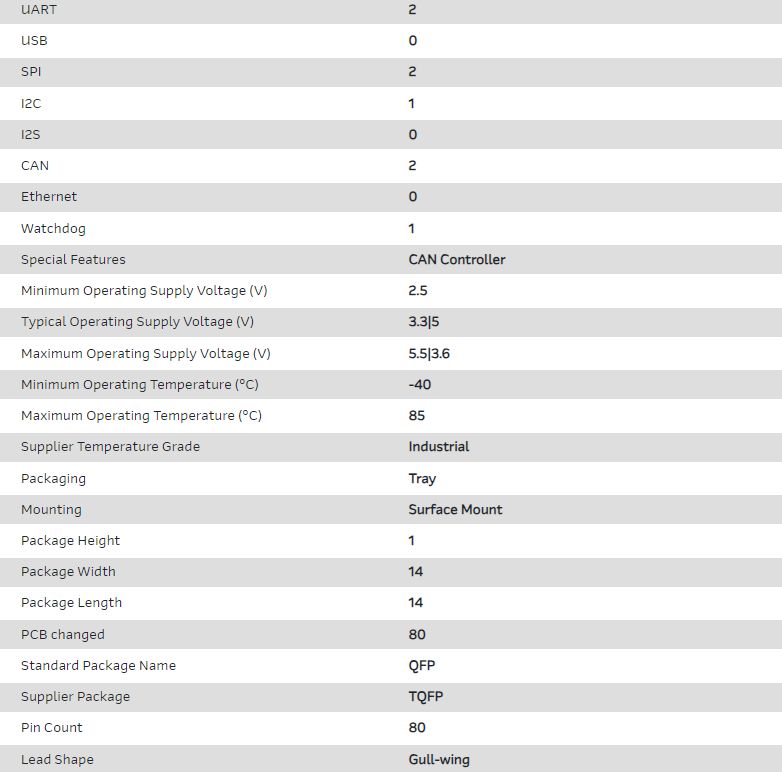 | | |
|---|---|
| UART | 2 |
| USB | 0 |
| SPI | 2 |
| I2C | 1 |
| I2S | 0 |
| CAN | 2 |
| Ethernet | 0 |
| Watchdog | 1 |
| Special Features | CAN Controller |
| Minimum Operating Supply Voltage (V) | 2.5 |
| Typical Operating Supply Voltage (V) | 3.3\|5 |
| Maximum Operating Supply Voltage (V) | 5.5\|3.6 |
| Minimum Operating Temperature (°C) | -40 |
| Maximum Operating Temperature (°C) | 85 |
| Supplier Temperature Grade | Industrial |
| Packaging | Tray |
| Mounting | Surface Mount |
| Package Height | 1 |
| Package Width | 14 |
| Package Length | 14 |
| PCB changed | 80 |
| Standard Package Name | QFP |
| Supplier Package | TQFP |
| Pin Count | 80 |
| Lead Shape | Gull-wing |